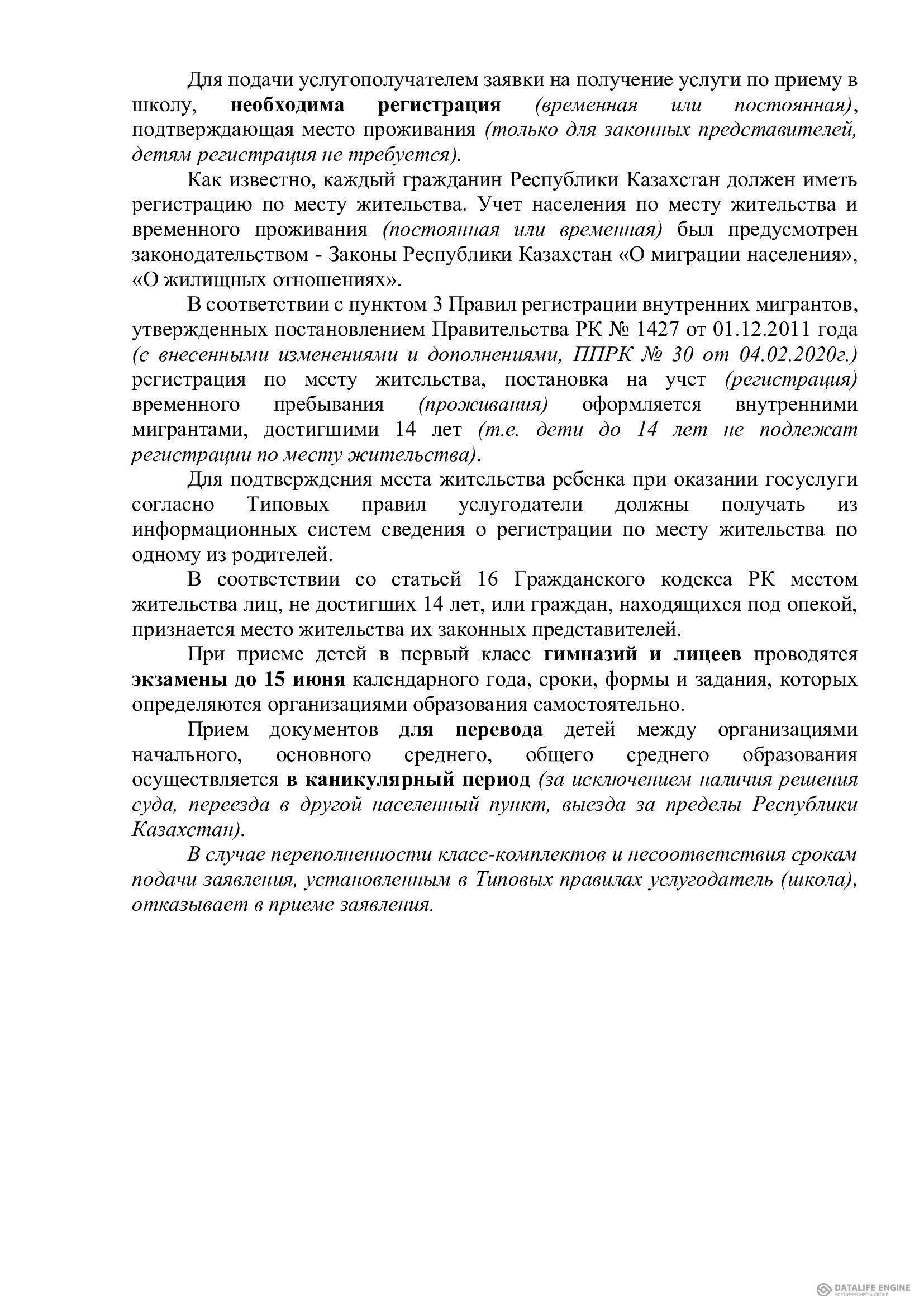 Для подачи услугополучателем заявки на получение услуги по приему в школу, необходима регистрация (временная или постоянная), подтверждающая место проживания (только для законных представителей, детям регистрация не требуется).

Как известно, каждый гражданин Республики Казахстан должен иметь регистрацию по месту жительства. Учет населения по месту жительства и временного проживания (постоянная или временная) был предусмотрен законодательством - Законы Республики Казахстан «О миграции населения», «О жилищных отношениях».

В соответствии с пунктом 3 Правил регистрации внутренних мигрантов, утвержденных постановлением Правительства РК № 1427 от 01.12.2011 года (с внесенными изменениями и дополнениями, ППРК № 30 от 04.02.2020г.) регистрация по месту жительства, постановка на учет (регистрация) временного пребывания (проживания) оформляется внутренними мигрантами, достигшими 14 лет (т.е. дети до 14 лет не подлежат регистрации по месту жительства).

Для подтверждения места жительства ребенка при оказании госуслуги согласно Типовых правил услугодатели должны получать из информационных систем сведения о регистрации по месту жительства по одному из родителей.

В соответствии со статьей 16 Гражданского кодекса РК местом жительства лиц, не достигших 14 лет, или граждан, находящихся под опекой, признается место жительства их законных представителей.

При приеме детей в первый класс гимназий и лицеев проводятся экзамены до 15 июня календарного года, сроки, формы и задания, которых определяются организациями образования самостоятельно.

Прием документов для перевода детей между организациями начального, основного среднего, общего среднего образования осуществляется в каникулярный период (за исключением наличия решения суда, переезда в другой населенный пункт, выезда за пределы Республики Казахстан).

В случае переполненности класс-комплектов и несоответствия срокам подачи заявления, установленным в Типовых правилах услугодатель (школа), отказывает в приеме заявления.

DATALIFE ENGINE
SOFTNEWS MEDIA GROUP